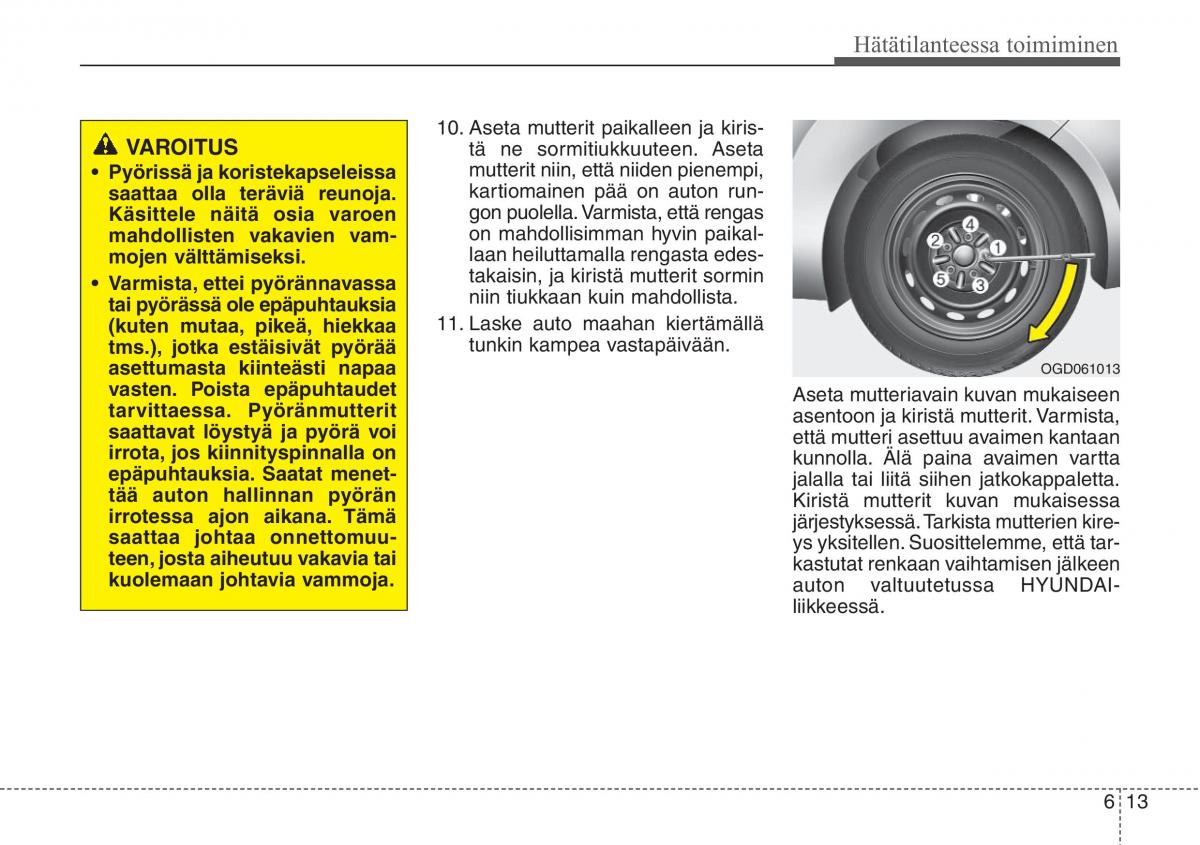 Hätätilanteessa toimiminen

VAROITUS

• Pyörissä ja koristekapseleissa saattaa olla teräviä reunoja. Käsittele näitä osia varoen mahdollisten vakavien vammojen välttämiseksi.

• Varmista, ettei pyörännavassa tai pyörässä ole epäpuhtauksia (kuten mutaa, pikeä, hiekkaa tms.), jotka estäisivät pyörää asettumasta kiinteästi napaa vasten. Poista epäpuhtaudet tarvittaessa. Pyöränmutterit saattavat löystyä ja pyörä voi irrota, jos kiinnityspinnalla on epäpuhtauksia. Saatat menettää auton hallinnan pyörän irrotessa ajon aikana. Tämä saattaa johtaa onnettomuuteen, josta aiheutuu vakavia tai kuolemaan johtavia vammoja.

10. Aseta mutterit paikalleen ja kiristä ne sormitiukkuuteen. Aseta mutterit niin, että niiden pienempi, kartiomainen pää on auton rungon puolella. Varmista, että rengas on mahdollisimman hyvin paikallaan heiluttamalla rengasta edestakaisin, ja kiristä mutterit sormin niin tiukkaan kuin mahdollista.

11. Laske auto maahan kiertämällä tunkin kampea vastapäivään.

1
2
3
4
5

OGD061013

Aseta mutteriavain kuvan mukaiseen asentoon ja kiristä mutterit. Varmista, että mutteri asettuu avaimen kantaan kunnolla. Älä paina avaimen vartta jalalla tai liitä siihen jatkokappaletta. Kiristä mutterit kuvan mukaisessa järjestyksessä. Tarkista mutterien kireys yksitellen. Suosittelemme, että tarkastutat renkaan vaihtamisen jälkeen auton valtuutetussa HYUNDAI-liikkeessä.

6 13